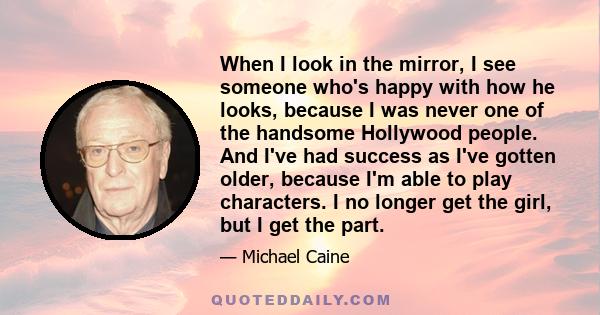 When I look in the mirror, I see someone who's happy with how he looks, because I was never one of the handsome Hollywood people. And I've had success as I've gotten older, because I'm able to play characters. I no longer get the girl, but I get the part.

— Michael Caine

QUOTEDDAILY.COM